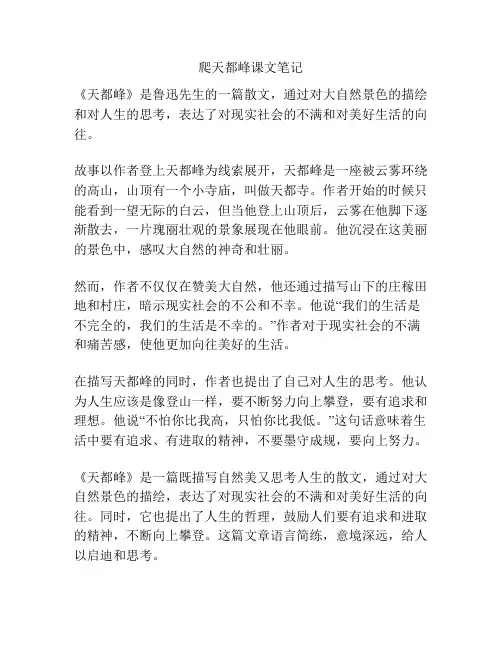 爬天都峰课文笔记

《天都峰》是鲁迅先生的一篇散文，通过对大自然景色的描绘和对人生的思考，表达了对现实社会的不满和对美好生活的向往。

故事以作者登上天都峰为线索展开，天都峰是一座被云雾环绕的高山，山顶有一个小寺庙，叫做天都寺。作者开始的时候只能看到一望无际的白云，但当他登上山顶后，云雾在他脚下逐渐散去，一片瑰丽壮观的景象展现在他眼前。他沉浸在这美丽的景色中，感叹大自然的神奇和壮丽。

然而，作者不仅仅在赞美大自然，他还通过描写山下的庄稼田地和村庄，暗示现实社会的不公和不幸。他说“我们的生活是不完全的，我们的生活是不幸的。”作者对于现实社会的不满和痛苦感，使他更加向往美好的生活。

在描写天都峰的同时，作者也提出了自己对人生的思考。他认为人生应该是像登山一样，要不断努力向上攀登，要有追求和理想。他说“不怕你比我高，只怕你比我低。”这句话意味着生活中要有追求、有进取的精神，不要墨守成规，要向上努力。

《天都峰》是一篇既描写自然美又思考人生的散文，通过对大自然景色的描绘，表达了对现实社会的不满和对美好生活的向往。同时，它也提出了人生的哲理，鼓励人们要有追求和进取的精神，不断向上攀登。这篇文章语言简练，意境深远，给人以启迪和思考。